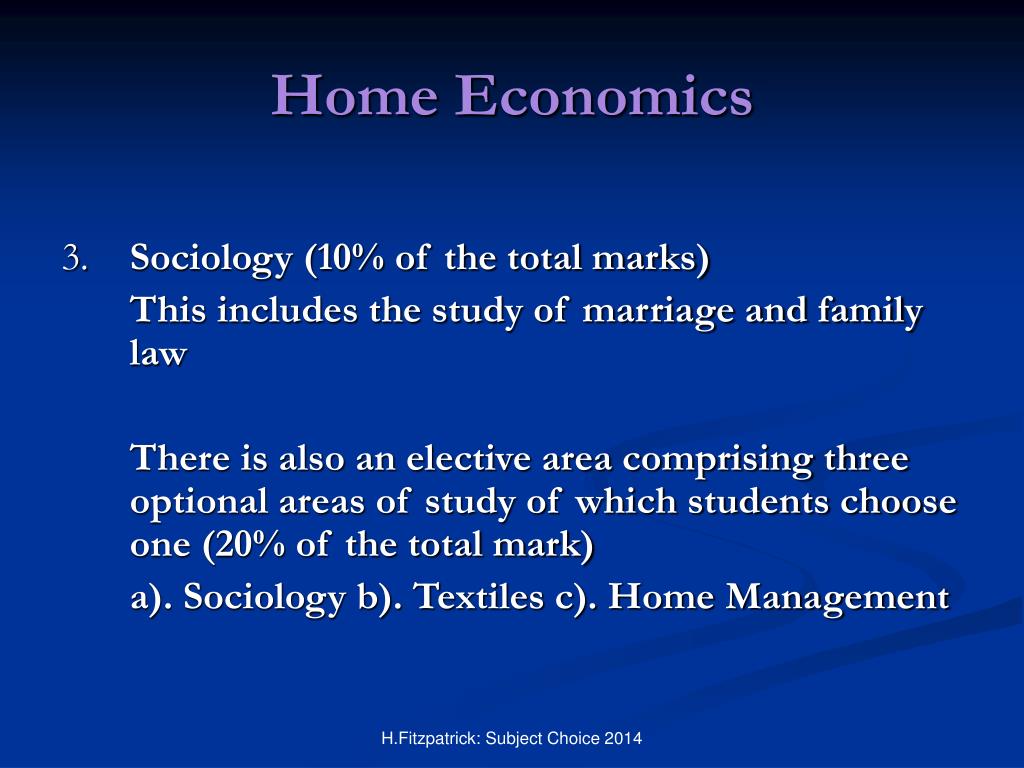 Home Economics

3. Sociology (10% of the total marks)

This includes the study of marriage and family law

There is also an elective area comprising three optional areas of study of which students choose one (20% of the total mark)

a). Sociology b). Textiles c). Home Management

H.Fitzpatrick: Subject Choice 2014